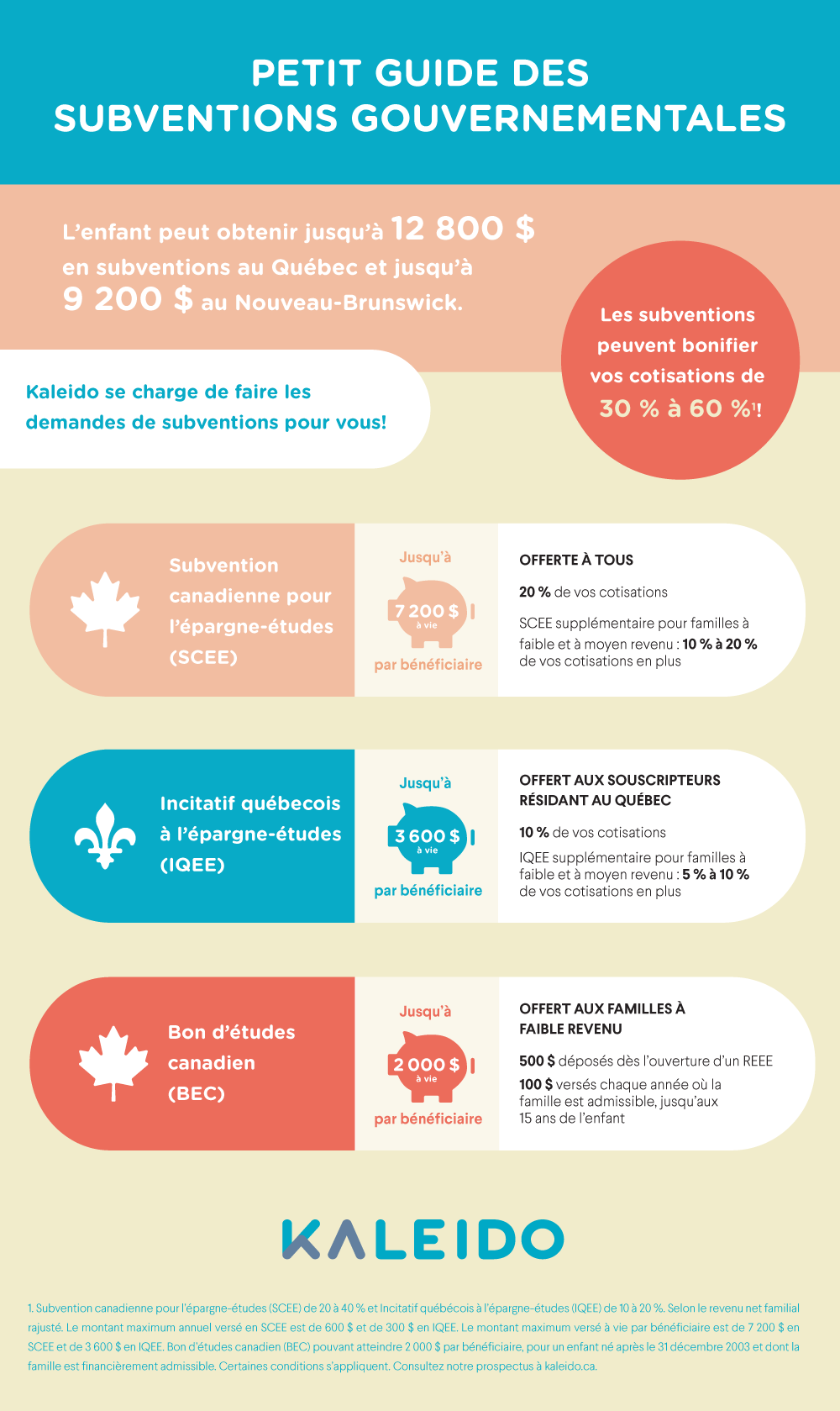 PETIT GUIDE DES SUBVENTIONS GOUVERNEMENTALES

L'enfant peut obtenir jusqu'à 12 800 $ en subventions au Québec et jusqu'à 9 200 $ au Nouveau-Brunswick.

Les subventions peuvent bonifier vos cotisations de 30 % à 60 %$^1$!

Kaleido se charge de faire les demandes de subventions pour vous!

Subvention canadienne pour l'épargne-études (SCEE)

Jusqu'à 7 200 $ à vie par bénéficiaire

OFFERTE À TOUS

20 % de vos cotisations

SCEE supplémentaire pour familles à faible et à moyen revenu : 10 % à 20 % de vos cotisations en plus

Incitatif québecois à l'épargne-études (IQEE)

Jusqu'à 3 600 $ à vie par bénéficiaire

OFFERT AUX SOUSCRIPTEURS RÉSIDANT AU QUÉBEC

10 % de vos cotisations

IQEE supplémentaire pour familles à faible et à moyen revenu : 5 % à 10 % de vos cotisations en plus

Bon d'études canadien (BEC)

Jusqu'à 2 000 $ à vie par bénéficiaire

OFFERT AUX FAMILLES À FAIBLE REVENU

500 $ déposés dès l'ouverture d'un REEE

100 $ versés chaque année où la famille est admissible, jusqu'aux 15 ans de l'enfant

KALEIDO

1. Subvention canadienne pour l'épargne-études (SCEE) de 20 à 40 % et Incitatif québécois à l'épargne-études (IQEE) de 10 à 20 %. Selon le revenu net familial rajusté. Le montant maximum annuel versé en SCEE est de 600 $ et de 300 $ en IQEE. Le montant maximum versé à vie par bénéficiaire est de 7 200 $ en SCEE et de 3 600 $ en IQEE. Bon d'études canadien (BEC) pouvant atteindre 2 000 $ par bénéficiaire, pour un enfant né après le 31 décembre 2003 et dont la famille est financièrement admissible. Certaines conditions s'appliquent. Consultez notre prospectus à kaleido.ca.